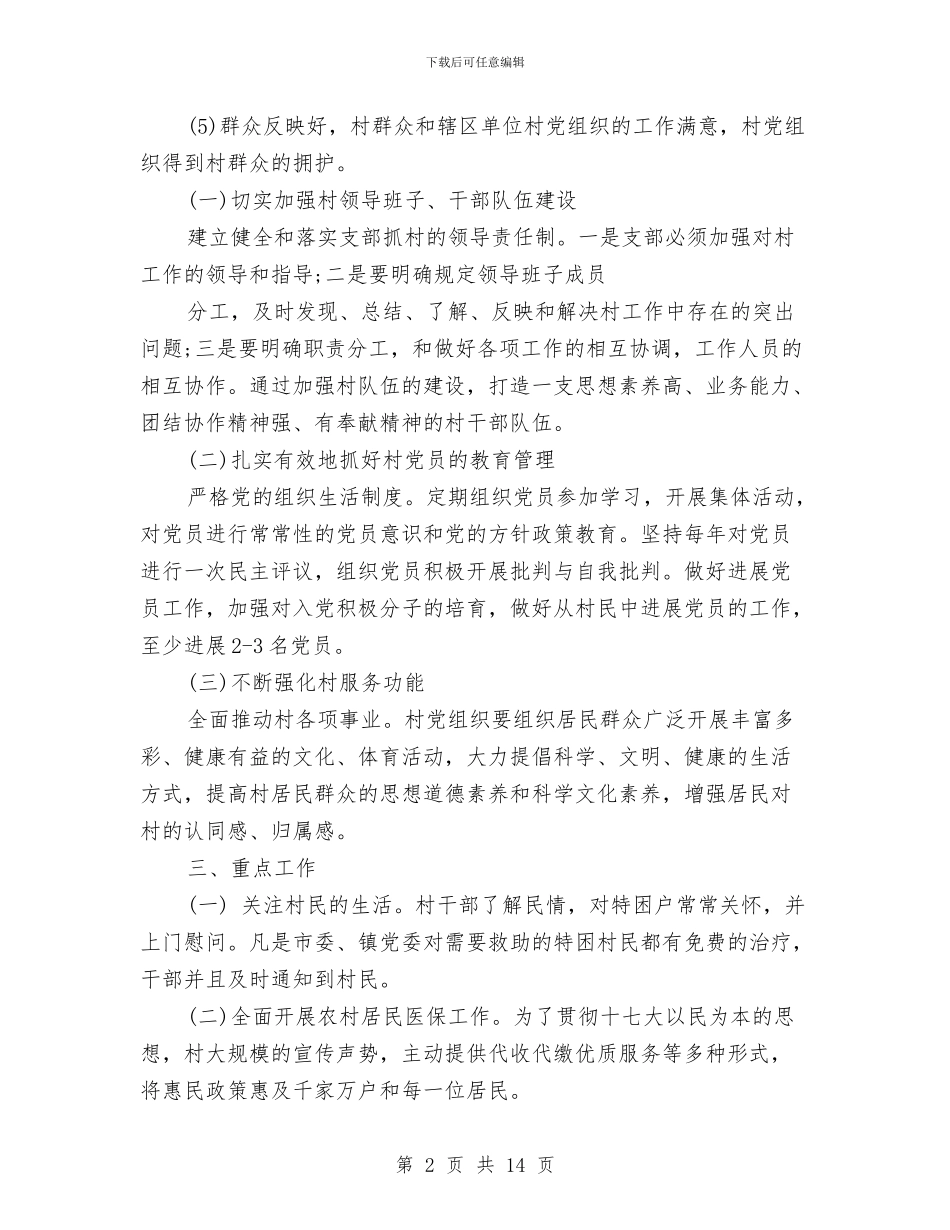 下载后可任意编辑

(5)群众反映好，村群众和辖区单位村党组织的工作满意，村党组织得到村群众的拥护。

(一)切实加强村领导班子、干部队伍建设

建立健全和落实支部抓村的领导责任制。一是支部必须加强对村工作的领导和指导;二是要明确规定领导班子成员

分工，及时发现、总结、了解、反映和解决村工作中存在的突出问题;三是要明确职责分工，和做好各项工作的相互协调，工作人员的相互协作。通过加强村队伍的建设，打造一支思想素养高、业务能力、团结协作精神强、有奉献精神的村干部队伍。

(二)扎实有效地抓好村党员的教育管理

严格党的组织生活制度。定期组织党员参加学习，开展集体活动，对党员进行常常性的党员意识和党的方针政策教育。坚持每年对党员进行一次民主评议，组织党员积极开展批判与自我批判。做好进展党员工作，加强对入党积极分子的培育，做好从村民中进展党员的工作，至少进展2-3名党员。

(三)不断强化村服务功能

全面推动村各项事业。村党组织要组织居民群众广泛开展丰富多彩、健康有益的文化、体育活动，大力提倡科学、文明、健康的生活方式，提高村居民群众的思想道德素养和科学文化素养，增强居民对村的认同感、归属感。

三、重点工作

(一) 关注村民的生活。村干部了解民情，对特困户常常关怀，并上门慰问。凡是市委、镇党委对需要救助的特困村民都有免费的治疗，干部并且及时通知到村民。

(二)全面开展农村居民医保工作。为了贯彻十七大以民为本的思想，村大规模的宣传声势，主动提供代收代缴优质服务等多种形式，将惠民政策惠及千家万户和每一位居民。

第 2 页 共 14 页